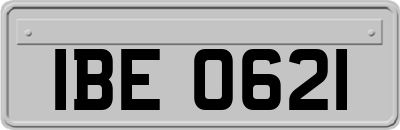 IBE 0621